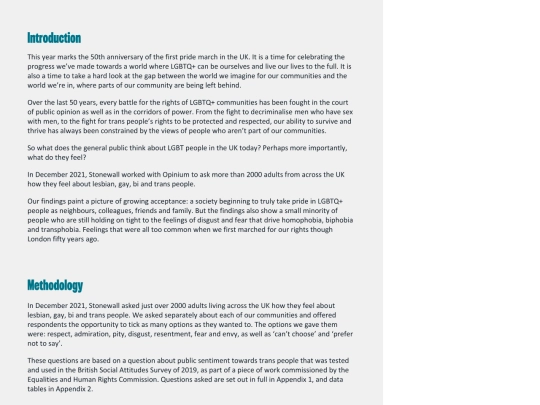 Introduction

This year marks the 50th anniversary of the first pride march in the UK. It is a time for celebrating the progress we've made towards a world where LGBTQ+ can be ourselves and live our lives to the full. It is also a time to take a hard look at the gap between the world we imagine for our communities and the world we're in, where parts of our community are being left behind.

Over the last 50 years, every battle for the rights of LGBTQ+ communities has been fought in the court of public opinion as well as in the corridors of power. From the fight to decriminalise men who have sex with men, to the fight for trans people's rights to be protected and respected, our ability to survive and thrive has always been constrained by the views of people who aren't part of our communities.

So what does the general public think about LGBT people in the UK today? Perhaps more importantly, what do they feel?

In December 2021, Stonewall worked with Opinium to ask more than 2000 adults from across the UK how they feel about lesbian, gay, bi and trans people.

Our findings paint a picture of growing acceptance: a society beginning to truly take pride in LGBTQ+ people as neighbours, colleagues, friends and family. But the findings also show a small minority of people who are still holding on tight to the feelings of disgust and fear that drive homophobia, biphobia and transphobia. Feelings that were all too common when we first marched for our rights though London fifty years ago.

Methodology

In December 2021, Stonewall asked just over 2000 adults living across the UK how they feel about lesbian, gay, bi and trans people. We asked separately about each of our communities and offered respondents the opportunity to tick as many options as they wanted to. The options we gave them were: respect, admiration, pity, disgust, resentment, fear and envy, as well as 'can't choose' and 'prefer not to say'.

These questions are based on a question about public sentiment towards trans people that was tested and used in the British Social Attitudes Survey of 2019, as part of a piece of work commissioned by the Equalities and Human Rights Commission. Questions asked are set out in full in Appendix 1, and data tables in Appendix 2.